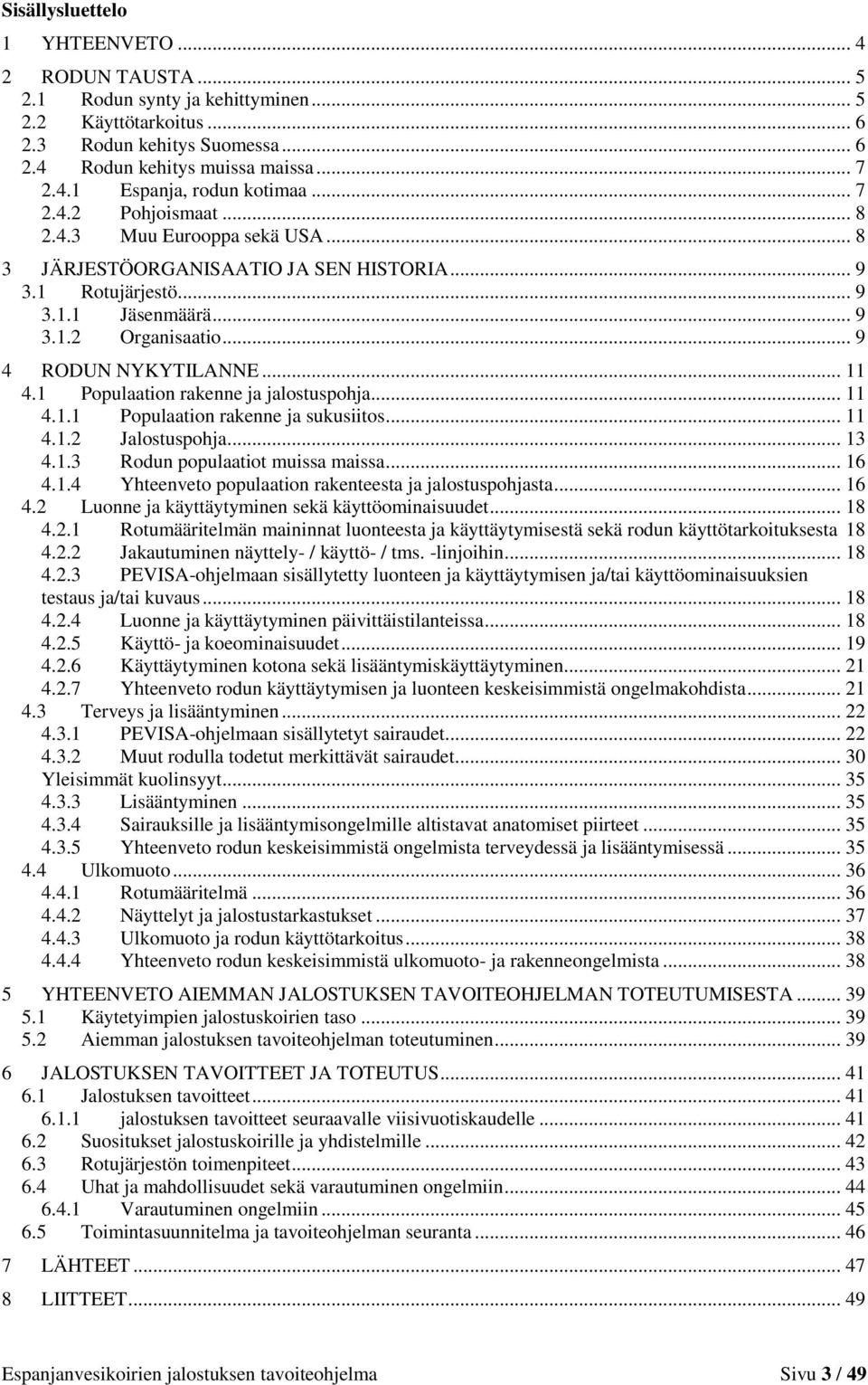 Sisällysluettelo

1 YHTEENVETO ... 4

2 RODUN TAUSTA ... 5
2.1 Rodun synty ja kehittyminen ... 5
2.2 Käyttötarkoitus ... 6
2.3 Rodun kehitys Suomessa ... 6
2.4 Rodun kehitys muissa maissa ... 7
2.4.1 Espanja, rodun kotimaa ... 7
2.4.2 Pohjoismaat ... 8
2.4.3 Muu Eurooppa sekä USA ... 8

3 JÄRJESTÖORGANISAATIO JA SEN HISTORIA ... 9
3.1 Rotujärjestö ... 9
3.1.1 Jäsenmäärä ... 9
3.1.2 Organisaatio ... 9

4 RODUN NYKYTILANNE ... 11
4.1 Populaation rakenne ja jalostuspohja ... 11
4.1.1 Populaation rakenne ja sukusiitos ... 11
4.1.2 Jalostuspohja ... 13
4.1.3 Rodun populaatiot muissa maissa ... 16
4.1.4 Yhteenveto populaation rakenteesta ja jalostuspohjasta ... 16
4.2 Luonne ja käyttäytyminen sekä käyttöominaisuudet ... 18
4.2.1 Rotumääritelmän maininnat luonteesta ja käyttäytymisestä sekä rodun käyttötarkoituksesta 18
4.2.2 Jakautuminen näyttely- / käyttö- / tms. -linjoihin ... 18
4.2.3 PEVISA-ohjelmaan sisällytetty luonteen ja käyttäytymisen ja/tai käyttöominaisuuksien testaus ja/tai kuvaus ... 18
4.2.4 Luonne ja käyttäytyminen päivittäistilanteissa ... 18
4.2.5 Käyttö- ja koeominaisuudet ... 19
4.2.6 Käyttäytyminen kotona sekä lisääntymiskäyttäytyminen ... 21
4.2.7 Yhteenveto rodun käyttäytymisen ja luonteen keskeisimmistä ongelmakohdista ... 21
4.3 Terveys ja lisääntyminen ... 22
4.3.1 PEVISA-ohjelmaan sisällytetyt sairaudet ... 22
4.3.2 Muut rodulla todetut merkittävät sairaudet ... 30
Yleisimmät kuolinsyyt ... 35
4.3.3 Lisääntyminen ... 35
4.3.4 Sairauksille ja lisääntymisongelmille altistavat anatomiset piirteet ... 35
4.3.5 Yhteenveto rodun keskeisimmistä ongelmista terveydessä ja lisääntymisessä ... 35
4.4 Ulkomuoto ... 36
4.4.1 Rotumääritelmä ... 36
4.4.2 Näyttelyt ja jalostustarkastukset ... 37
4.4.3 Ulkomuoto ja rodun käyttötarkoitus ... 38
4.4.4 Yhteenveto rodun keskeisimmistä ulkomuoto- ja rakenneongelmista ... 38

5 YHTEENVETO AIEMMAN JALOSTUKSEN TAVOITEOHJELMAN TOTEUTUMISESTA ... 39
5.1 Käytetyimpien jalostuskoirien taso ... 39
5.2 Aiemman jalostuksen tavoiteohjelman toteutuminen ... 39

6 JALOSTUKSEN TAVOITTEET JA TOTEUTUS ... 41
6.1 Jalostuksen tavoitteet ... 41
6.1.1 jalostuksen tavoitteet seuraavalle viisivuotiskaudelle ... 41
6.2 Suositukset jalostuskoirille ja yhdistelmille ... 42
6.3 Rotujärjestön toimenpiteet ... 43
6.4 Uhat ja mahdollisuudet sekä varautuminen ongelmiin ... 44
6.4.1 Varautuminen ongelmiin ... 45
6.5 Toimintasuunnitelma ja tavoiteohjelman seuranta ... 46

7 LÄHTEET ... 47

8 LIITTEET ... 49

Espanjanvesikoirien jalostuksen tavoiteohjelma Sivu 3 / 49